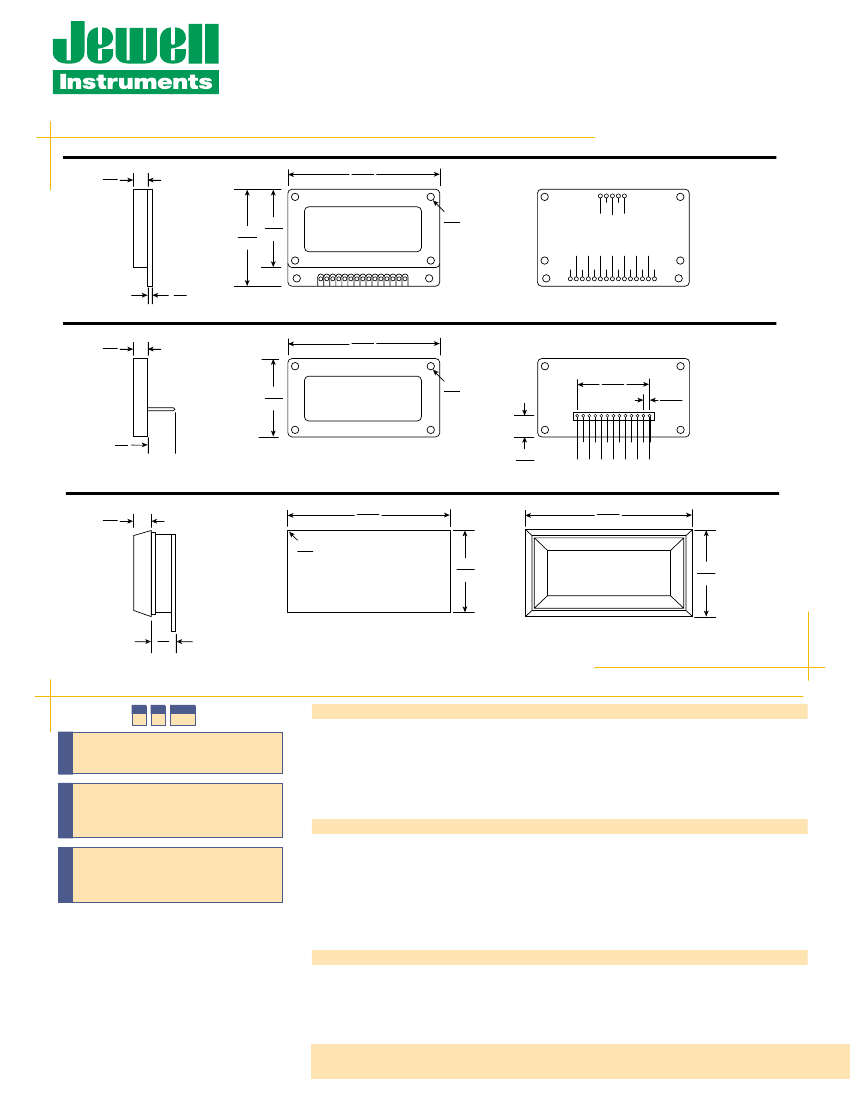 Jewell
Instruments